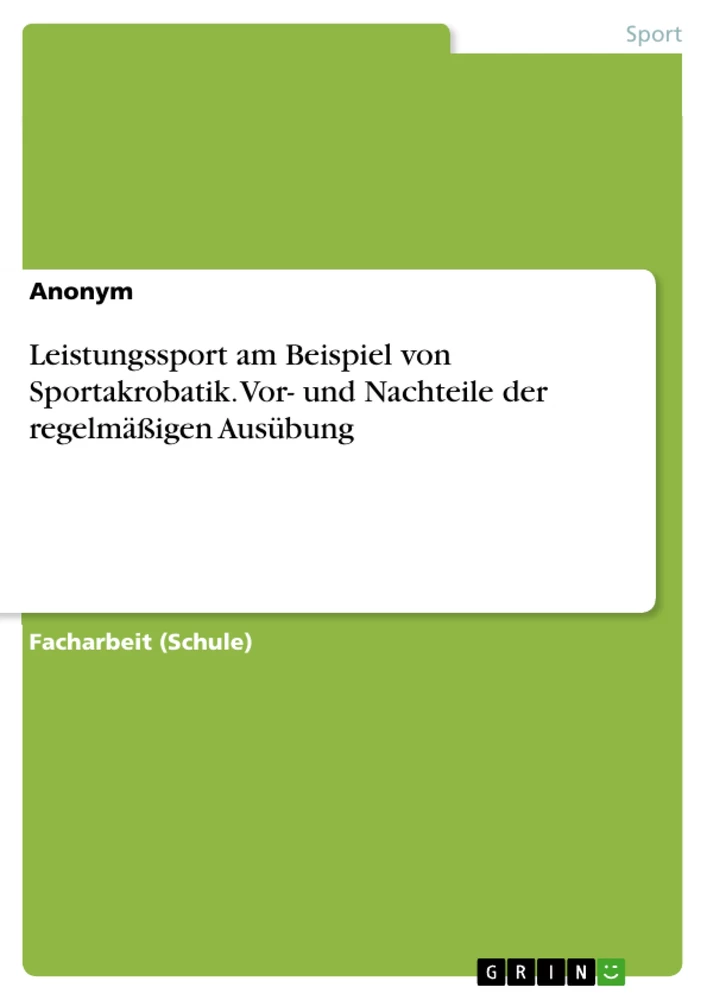 Sport

Anonym

Leistungssport am Beispiel von Sportakrobatik. Vor- und Nachteile der regelmäßigen Ausübung

Facharbeit (Schule)

GRIN